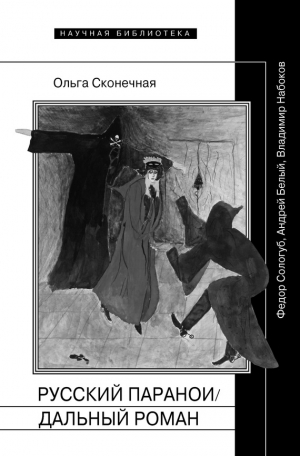 НАУЧНАЯ БИБЛИОТЕКА

Ольга Сконечная

Федор Сологуб, Андрей Белый, Владимир Набоков

РУССКИЙ ПАРАНОИ/
ДАЛЬНЫЙ РОМАН